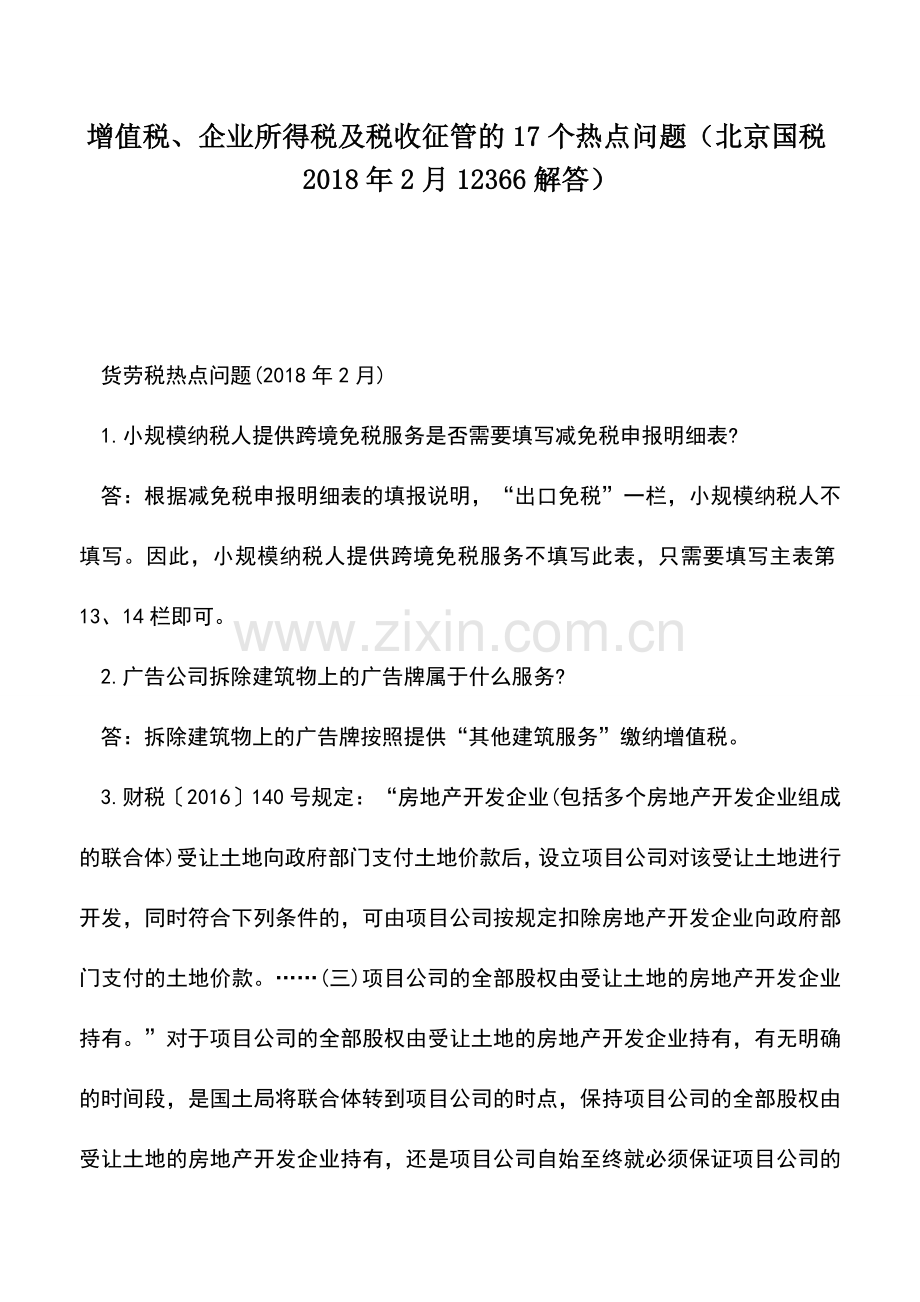 增值税、企业所得税及税收征管的17个热点问题（北京国税2018年2月12366解答）

货劳税热点问题(2018年2月)

1.小规模纳税人提供跨境免税服务是否需要填写减免税申报明细表?

答：根据减免税申报明细表的填报说明，“出口免税”一栏，小规模纳税人不填写。因此，小规模纳税人提供跨境免税服务不填写此表，只需要填写主表第13、14栏即可。

www.zixin.com.cn

2.广告公司拆除建筑物上的广告牌属于什么服务?

答：拆除建筑物上的广告牌按照提供“其他建筑服务”缴纳增值税。

3.财税〔2016〕140号规定：“房地产开发企业(包括多个房地产开发企业组成的联合体)受让土地向政府部门支付土地价款后，设立项目公司对该受让土地进行开发，同时符合下列条件的，可由项目公司按规定扣除房地产开发企业向政府部门支付的土地价款。……(三)项目公司的全部股权由受让土地的房地产开发企业持有。”对于项目公司的全部股权由受让土地的房地产开发企业持有，有无明确的时间段，是国土局将联合体转到项目公司的时点，保持项目公司的全部股权由受让土地的房地产开发企业持有，还是项目公司自始至终就必须保证项目公司的